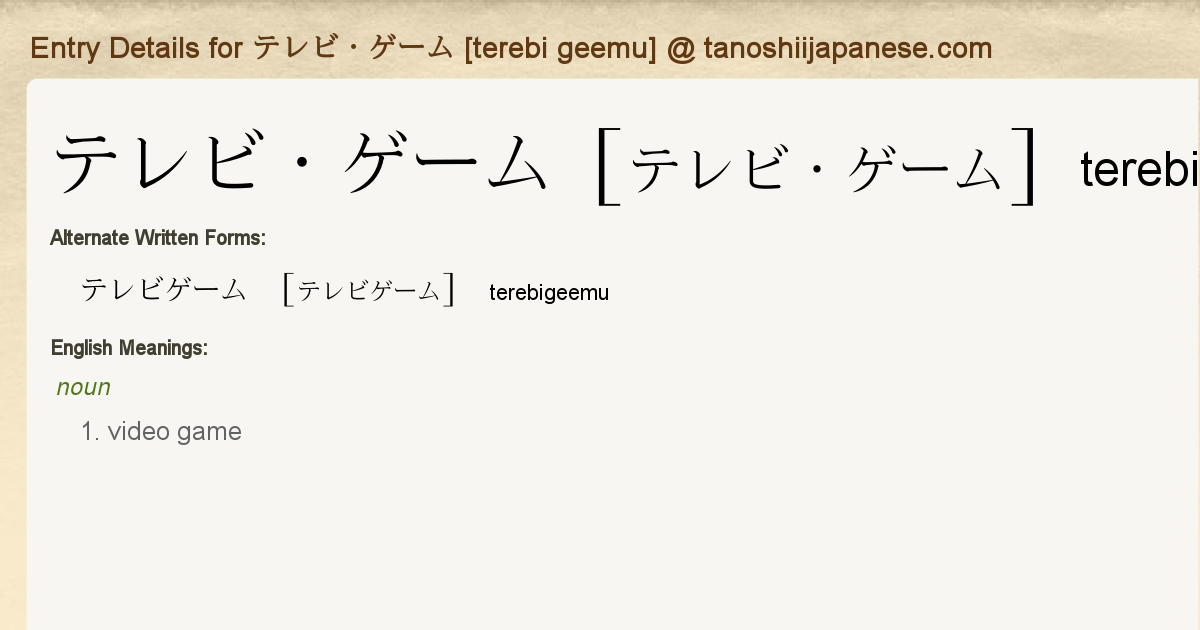 Entry Details for テレビ・ゲーム [terebi geemu] @ tanoshiijapanese.com

テレビ・ゲーム ［テレビ・ゲーム］ terebi

Alternate Written Forms:

テレビゲーム ［テレビゲーム］ terebigeemu

English Meanings:

noun

1. video game